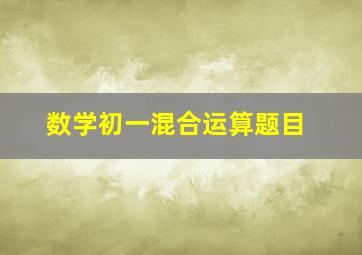 数学初一混合运算题目